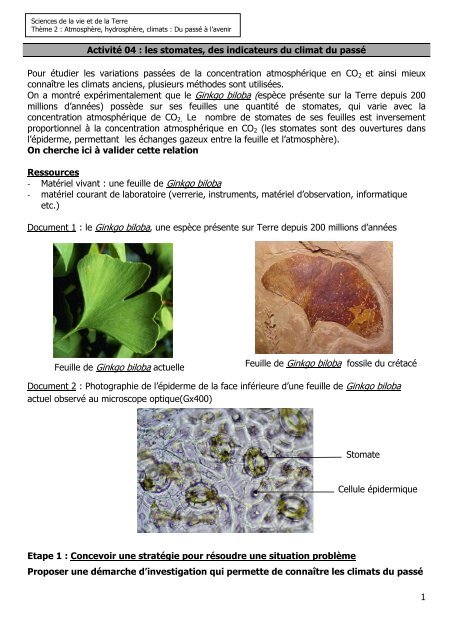 Sciences de la vie et de la Terre
Thème 2 : Atmosphère, hydrosphère, climats : Du passé à l'avenir

Activité 04 : les stomates, des indicateurs du climat du passé

Pour étudier les variations passées de la concentration atmosphérique en $CO_2$ et ainsi mieux connaître les climats anciens, plusieurs méthodes sont utilisées.
On a montré expérimentalement que le Ginkgo biloba (espèce présente sur la Terre depuis 200 millions d'années) possède sur ses feuilles une quantité de stomates, qui varie avec la concentration atmosphérique de $CO_2$. Le nombre de stomates de ses feuilles est inversement proportionnel à la concentration atmosphérique en $CO_2$ (les stomates sont des ouvertures dans l'épiderme, permettant les échanges gazeux entre la feuille et l'atmosphère).
On cherche ici à valider cette relation

Ressources
- Matériel vivant : une feuille de Ginkgo biloba
- matériel courant de laboratoire (verrerie, instruments, matériel d'observation, informatique etc.)

Document 1 : le Ginkgo biloba, une espèce présente sur Terre depuis 200 millions d'années

Feuille de Ginkgo biloba actuelle

Feuille de Ginkgo biloba fossile du crétacé

Document 2 : Photographie de l'épiderme de la face inférieure d'une feuille de Ginkgo biloba actuel observé au microscope optique(Gx400)

Stomate

Cellule épidermique

Etape 1 : Concevoir une stratégie pour résoudre une situation problème
Proposer une démarche d'investigation qui permette de connaître les climats du passé

1